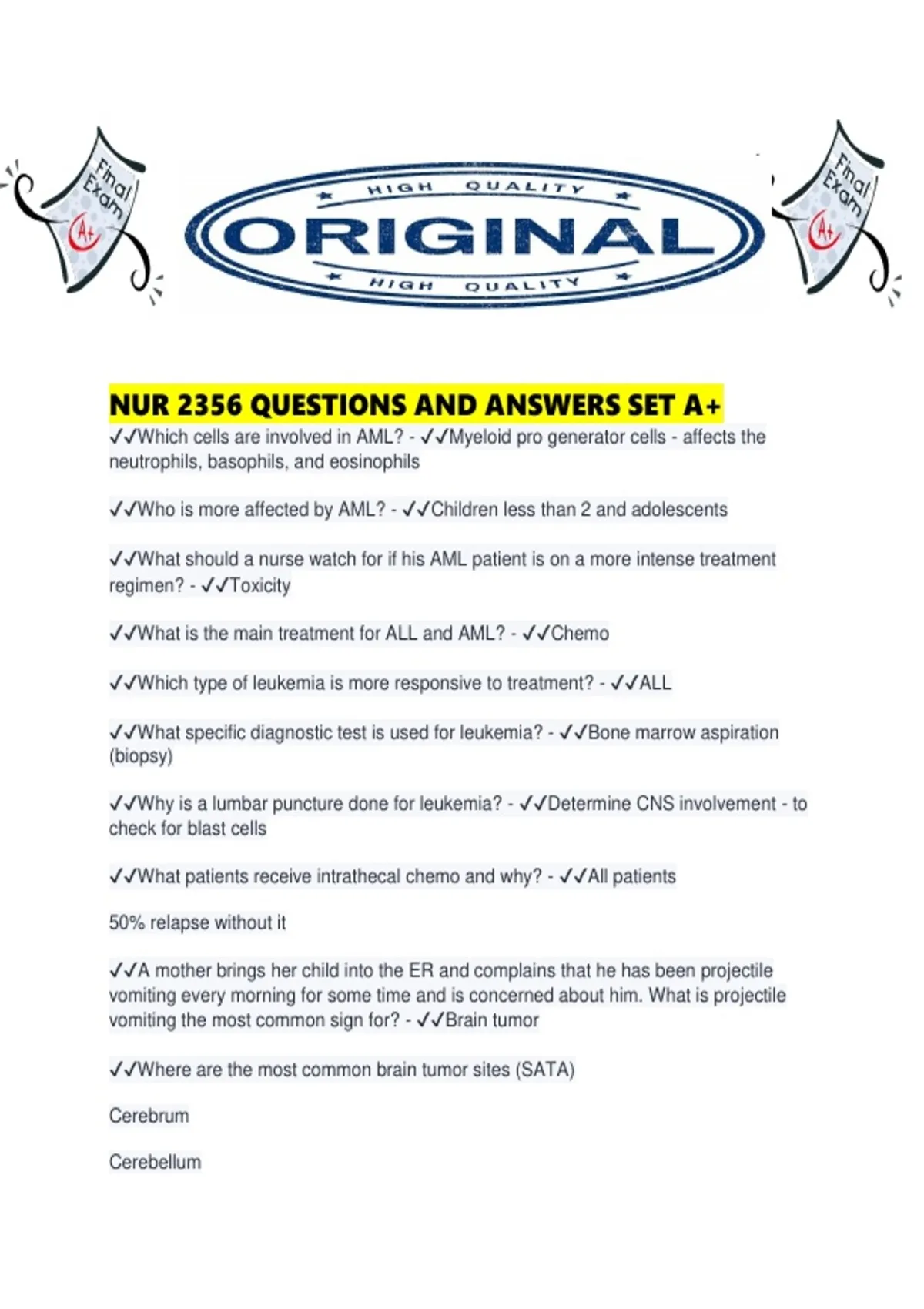 Final Exam A+

HIGH QUALITY
ORIGINAL
HIGH QUALITY

Final Exam A+

NUR 2356 QUESTIONS AND ANSWERS SET A+
✓✓Which cells are involved in AML? - ✓✓Myeloid pro generator cells - affects the neutrophils, basophils, and eosinophils

✓✓Who is more affected by AML? - ✓✓Children less than 2 and adolescents

✓✓What should a nurse watch for if his AML patient is on a more intense treatment regimen? - ✓✓Toxicity

✓✓What is the main treatment for ALL and AML? - ✓✓Chemo

✓✓Which type of leukemia is more responsive to treatment? - ✓✓ALL

✓✓What specific diagnostic test is used for leukemia? - ✓✓Bone marrow aspiration (biopsy)

✓✓Why is a lumbar puncture done for leukemia? - ✓✓Determine CNS involvement - to check for blast cells

✓✓What patients receive intrathecal chemo and why? - ✓✓All patients

50% relapse without it

✓✓A mother brings her child into the ER and complains that he has been projectile vomiting every morning for some time and is concerned about him. What is projectile vomiting the most common sign for? - ✓✓Brain tumor

✓✓Where are the most common brain tumor sites (SATA)

Cerebrum

Cerebellum